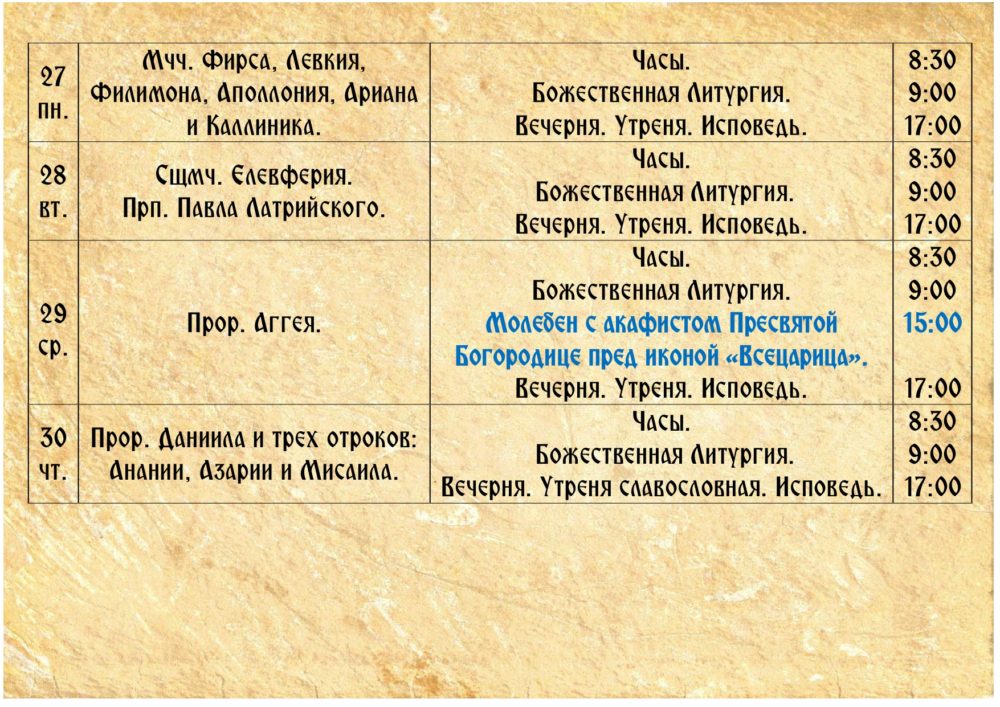 | 27 пн. | Мчч. Фирса, Левкия, Филимона, Аполлония, Ариана и Каллиника. | Часы. Божественная Литургия. Вечерня. Утреня. Исповедь. | 8:30 9:00 17:00 |
|---|---|---|---|
| 28 вт. | Сщмч. Елевферия. Прп. Павла Латрийского. | Часы. Божественная Литургия. Вечерня. Утреня. Исповедь. | 8:30 9:00 17:00 |
| 29 ср. | Прор. Аггея. | Часы. Божественная Литургия. Молебен с акафистом Пресвятой Богородице пред иконой «Всецарица». Вечерня. Утреня. Исповедь. | 8:30 9:00 15:00 17:00 |
| 30 чт. | Прор. Даниила и трех отроков: Анании, Азарии и Мисаила. | Часы. Божественная Литургия. Вечерня. Утреня славословная. Исповедь. | 8:30 9:00 17:00 |